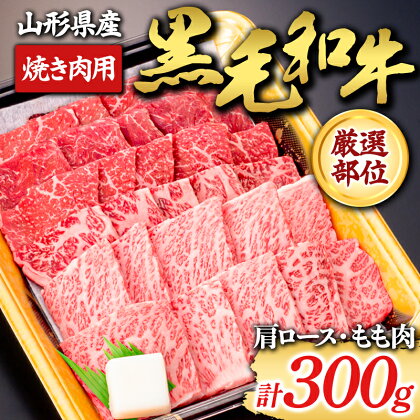 山形県産

焼き肉用

黒毛和牛

厳選部位

肩ロース・もも肉

計300g